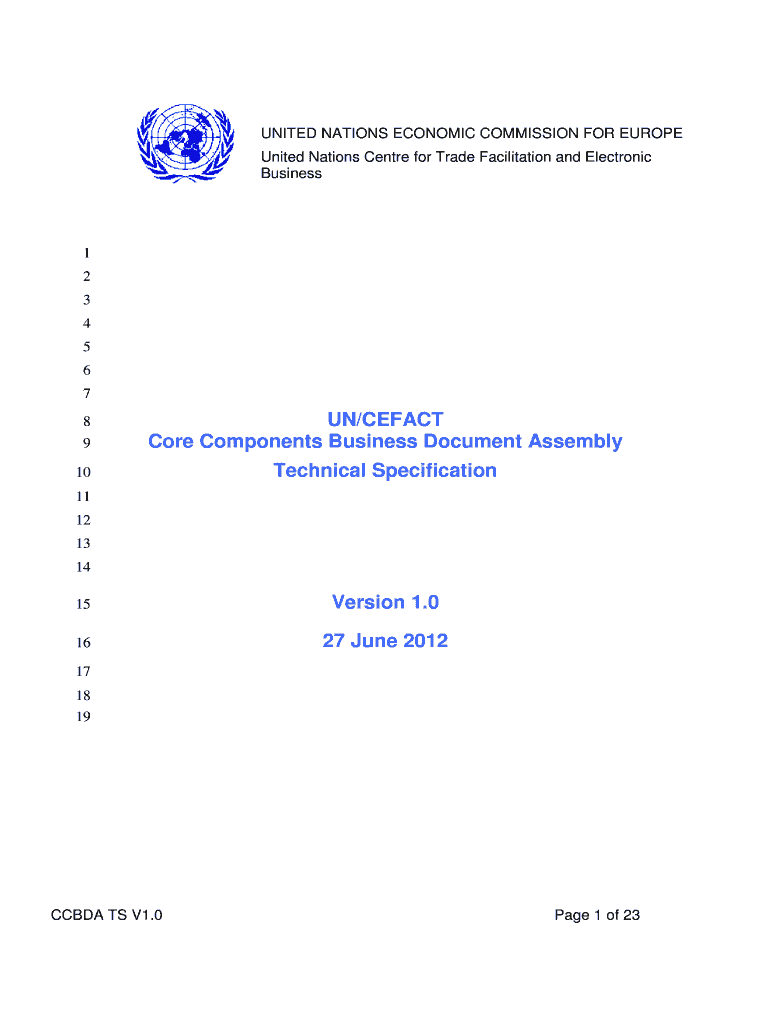 UNITED NATIONS ECONOMIC COMMISSION FOR EUROPE
United Nations Centre for Trade Facilitation and Electronic Business

1
2
3
4
5
6
7
8 UN/CEFACT
9 Core Components Business Document Assembly
10 Technical Specification
11
12
13
14
15 Version 1.0
16 27 June 2012
17
18
19

CCBDA TS V1.0

Page 1 of 23